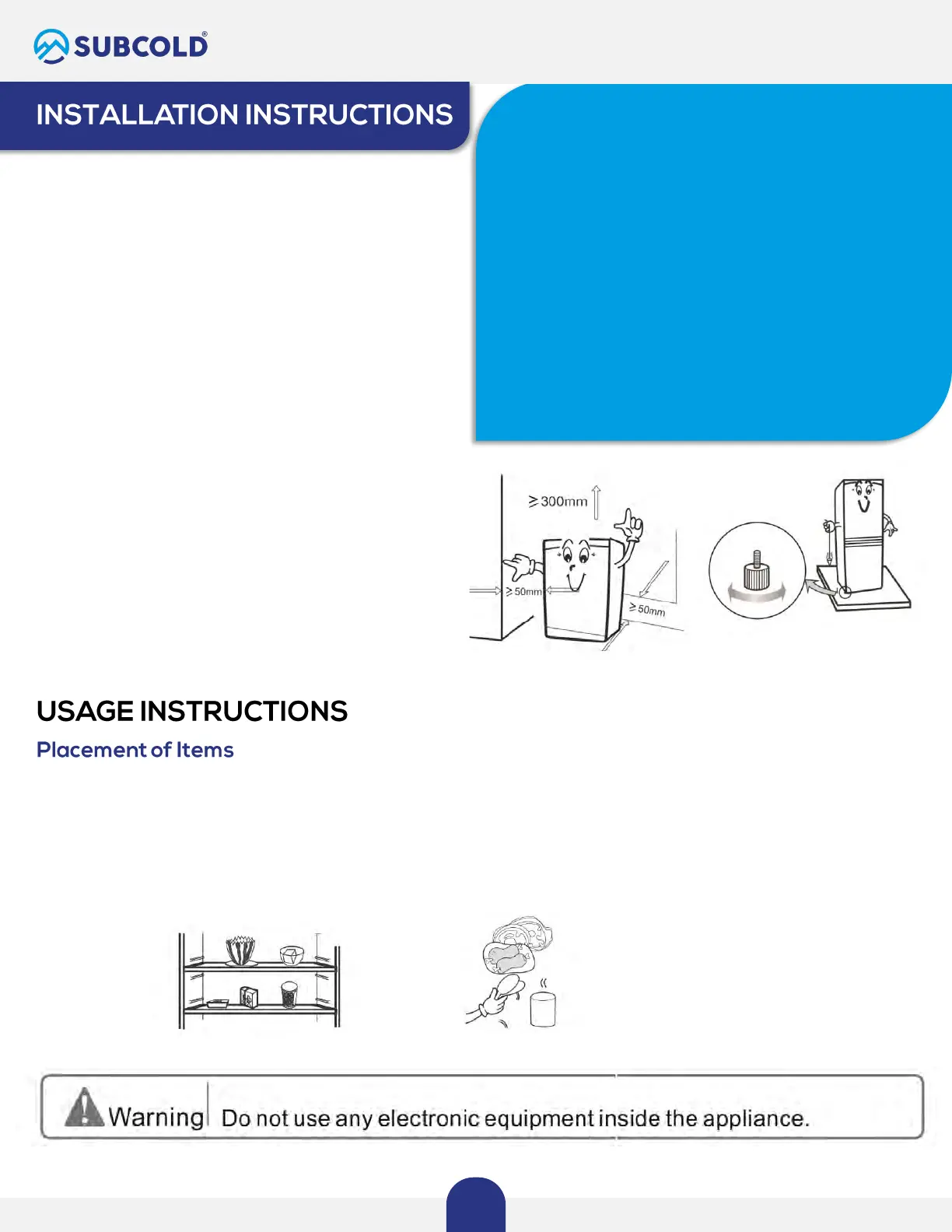 SUBCOLD®

INSTALLATION INSTRUCTIONS

≥300mm

≥50mm

≥50mm

USAGE INSTRUCTIONS

Placement of Items

Warning Do not use any electronic equipment inside the appliance.